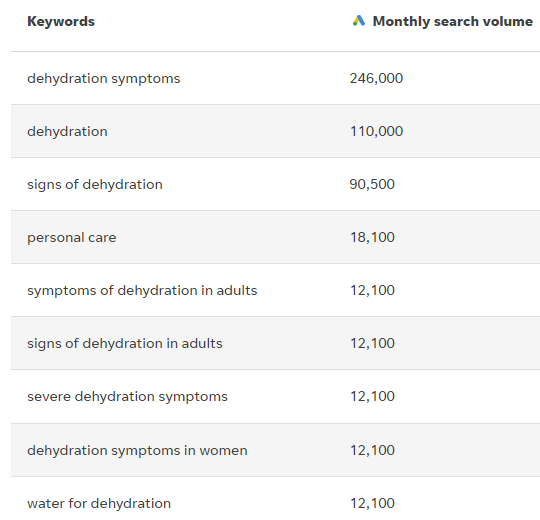 | Keywords | Monthly search volume |
|---|---|
| dehydration symptoms | 246,000 |
| dehydration | 110,000 |
| signs of dehydration | 90,500 |
| personal care | 18,100 |
| symptoms of dehydration in adults | 12,100 |
| signs of dehydration in adults | 12,100 |
| severe dehydration symptoms | 12,100 |
| dehydration symptoms in women | 12,100 |
| water for dehydration | 12,100 |